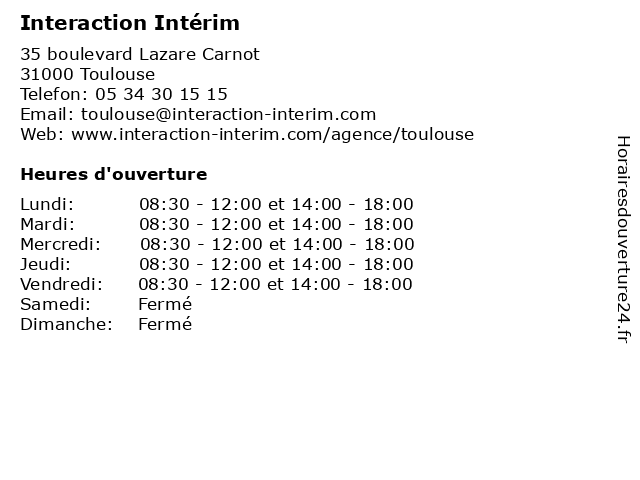 Interaction Intérim

35 boulevard Lazare Carnot
31000 Toulouse
Telefon: 05 34 30 15 15
Email: toulouse@interaction-interim.com
Web: www.interaction-interim.com/agence/toulouse

Heures d'ouverture

Lundi: 08:30 - 12:00 et 14:00 - 18:00
Mardi: 08:30 - 12:00 et 14:00 - 18:00
Mercredi: 08:30 - 12:00 et 14:00 - 18:00
Jeudi: 08:30 - 12:00 et 14:00 - 18:00
Vendredi: 08:30 - 12:00 et 14:00 - 18:00
Samedi: Fermé
Dimanche: Fermé

Horairesdouverture24.fr